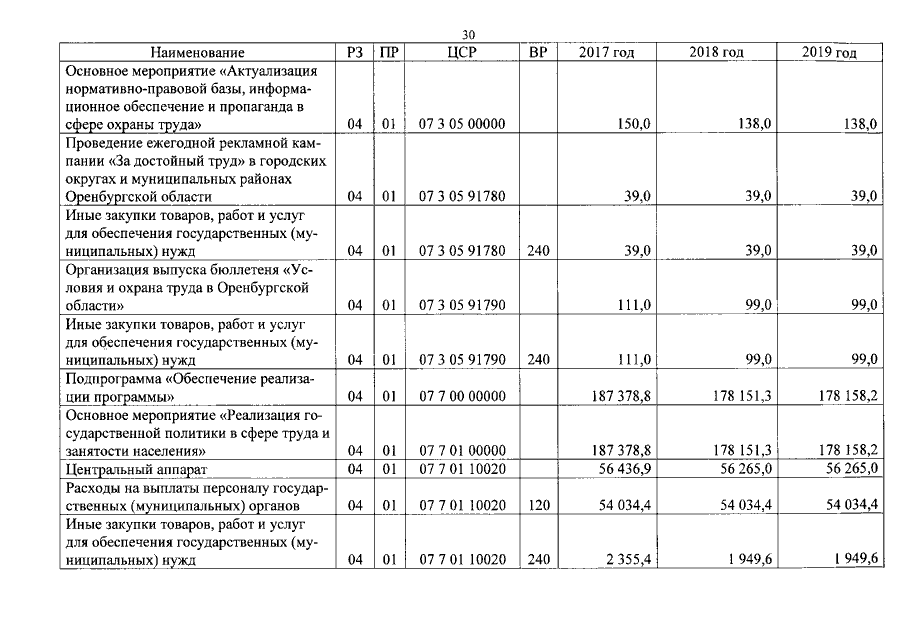 30

| Наименование | РЗ | ПР | ЦСР | ВР | 2017 год | 2018 год | 2019 год |
|---|---|---|---|---|---|---|---|
| Основное мероприятие «Актуализация нормативно-правовой базы, информационное обеспечение и пропаганда в сфере охраны труда» | 04 | 01 | 07 3 05 00000 | | 150,0 | 138,0 | 138,0 |
| Проведение ежегодной рекламной кампании «За достойный труд» в городских округах и муниципальных районах Оренбургской области | 04 | 01 | 07 3 05 91780 | | 39,0 | 39,0 | 39,0 |
| Иные закупки товаров, работ и услуг для обеспечения государственных (муниципальных) нужд | 04 | 01 | 07 3 05 91780 | 240 | 39,0 | 39,0 | 39,0 |
| Организация выпуска бюллетеня «Условия и охрана труда в Оренбургской области» | 04 | 01 | 07 3 05 91790 | | 111,0 | 99,0 | 99,0 |
| Иные закупки товаров, работ и услуг для обеспечения государственных (муниципальных) нужд | 04 | 01 | 07 3 05 91790 | 240 | 111,0 | 99,0 | 99,0 |
| Подпрограмма «Обеспечение реализации программы» | 04 | 01 | 07 7 00 00000 | | 187 378,8 | 178 151,3 | 178 158,2 |
| Основное мероприятие «Реализация государственной политики в сфере труда и занятости населения» | 04 | 01 | 07 7 01 00000 | | 187 378,8 | 178 151,3 | 178 158,2 |
| Центральный аппарат | 04 | 01 | 07 7 01 10020 | | 56 436,9 | 56 265,0 | 56 265,0 |
| Расходы на выплаты персоналу государственных (муниципальных) органов | 04 | 01 | 07 7 01 10020 | 120 | 54 034,4 | 54 034,4 | 54 034,4 |
| Иные закупки товаров, работ и услуг для обеспечения государственных (муниципальных) нужд | 04 | 01 | 07 7 01 10020 | 240 | 2 355,4 | 1 949,6 | 1 949,6 |